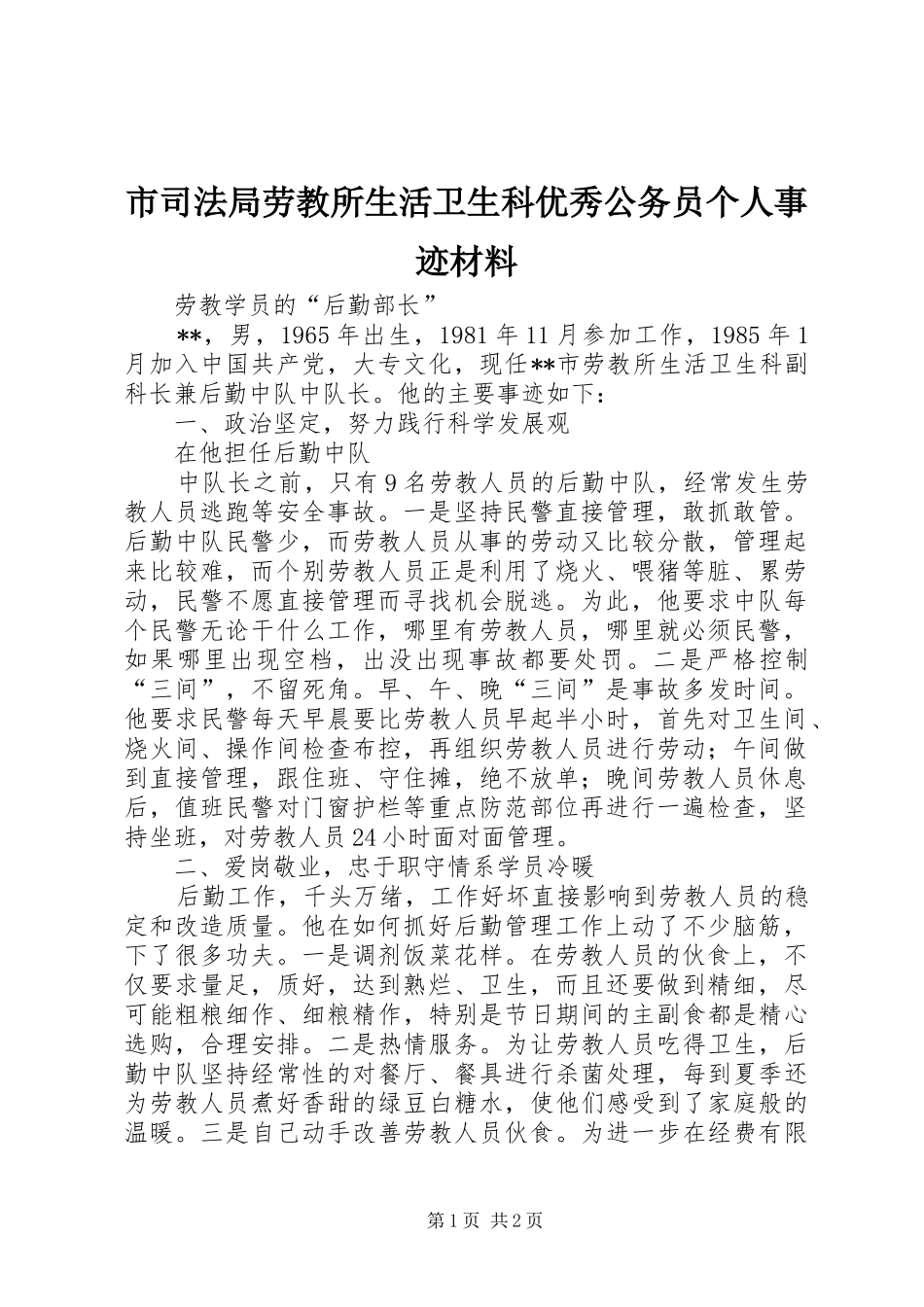 市司法局劳教所生活卫生科优秀公务员个人事迹材料

劳教学员的“后勤部长”

**，男，1965年出生，1981年11月参加工作，1985年1月加入中国共产党，大专文化，现任**市劳教所生活卫生科副科长兼后勤中队中队长。他的主要事迹如下：

一、政治坚定，努力践行科学发展观

在他担任后勤中队

中队长之前，只有9名劳教人员的后勤中队，经常发生劳教人员逃跑等安全事故。一是坚持民警直接管理，敢抓敢管。后勤中队民警少，而劳教人员从事的劳动又比较分散，管理起来比较难，而个别劳教人员正是利用了烧火、喂猪等脏、累劳动，民警不愿直接管理而寻找机会脱逃。为此，他要求中队每个民警无论干什么工作，哪里有劳教人员，哪里就必须民警，如果哪里出现空档，出没出现事故都要处罚。二是严格控制“三间”，不留死角。早、午、晚“三间”是事故多发时间。他要求民警每天早晨要比劳教人员早起半小时，首先对卫生间、烧火间、操作间检查布控，再组织劳教人员进行劳动；午间做到直接管理，跟住班、守住摊，绝不放单；晚间劳教人员休息后，值班民警对门窗护栏等重点防范部位再进行一遍检查，坚持坐班，对劳教人员24小时面对面管理。

二、爱岗敬业，忠于职守情系学员冷暖

后勤工作，千头万绪，工作好坏直接影响到劳教人员的稳定和改造质量。他在如何抓好后勤管理工作上动了不少脑筋，下了很多功夫。一是调剂饭菜花样。在劳教人员的伙食上，不仅要求量足，质好，达到熟烂、卫生，而且还要做到精细，尽可能粗粮细作、细粮精作，特别是节日期间的主副食都是精心选购，合理安排。二是热情服务。为让劳教人员吃得卫生，后勤中队坚持经常性的对餐厅、餐具进行杀菌处理，每到夏季还为劳教人员煮好香甜的绿豆白糖水，使他们感受到了家庭般的温暖。三是自己动手改善劳教人员伙食。为进一步在经费有限

第1页 共2页